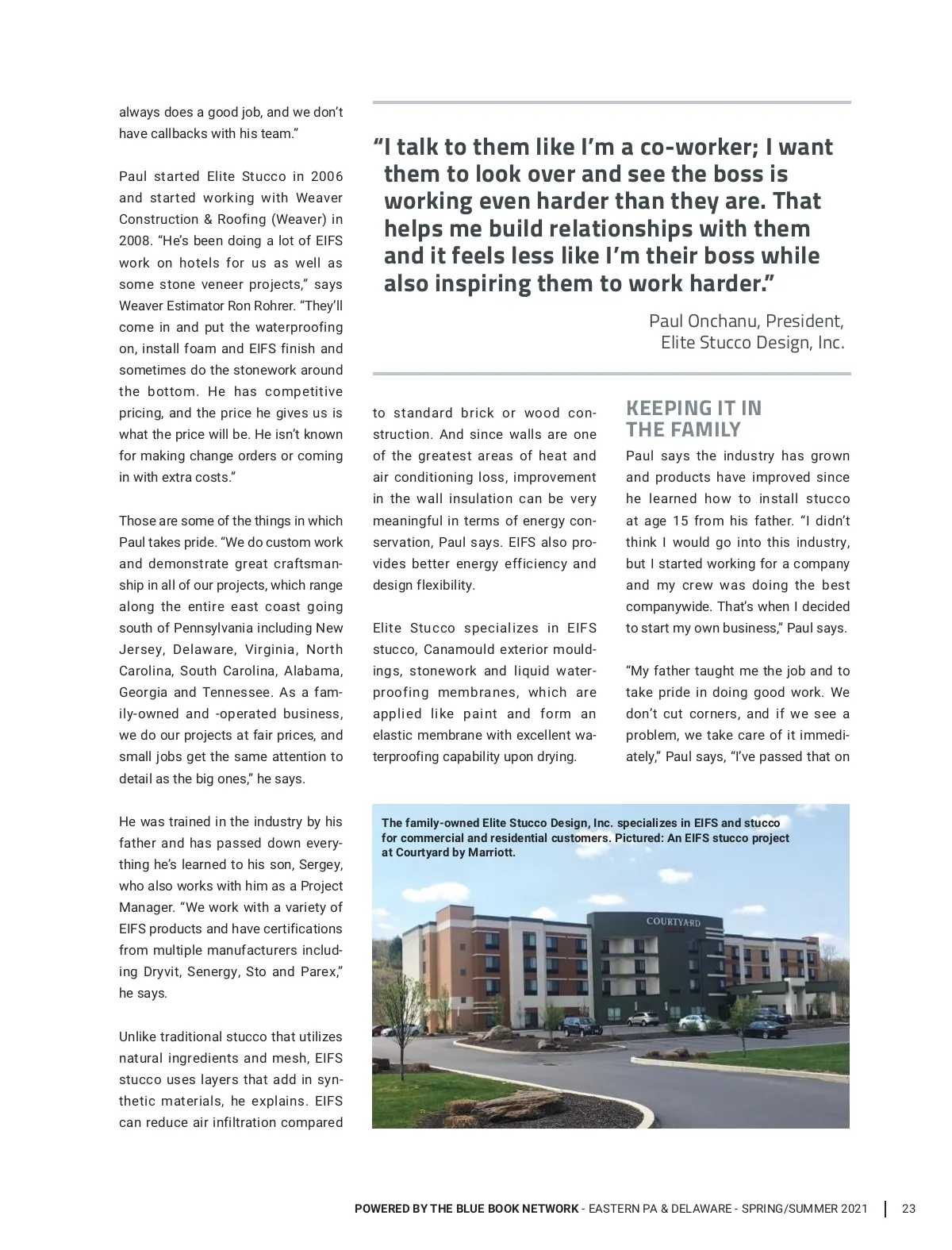 always does a good job, and we don't have callbacks with his team."

Paul started Elite Stucco in 2006 and started working with Weaver Construction & Roofing (Weaver) in 2008. "He's been doing a lot of EIFS work on hotels for us as well as some stone veneer projects," says Weaver Estimator Ron Rohrer. "They'll come in and put the waterproofing on, install foam and EIFS finish and sometimes do the stonework around the bottom. He has competitive pricing, and the price he gives us is what the price will be. He isn't known for making change orders or coming in with extra costs."

Those are some of the things in which Paul takes pride. "We do custom work and demonstrate great craftsmanship in all of our projects, which range along the entire east coast going south of Pennsylvania including New Jersey, Delaware, Virginia, North Carolina, South Carolina, Alabama, Georgia and Tennessee. As a family-owned and -operated business, we do our projects at fair prices, and small jobs get the same attention to detail as the big ones," he says.

He was trained in the industry by his father and has passed down everything he's learned to his son, Sergey, who also works with him as a Project Manager. "We work with a variety of EIFS products and have certifications from multiple manufacturers including Dryvit, Senergy, Sto and Parex," he says.

Unlike traditional stucco that utilizes natural ingredients and mesh, EIFS stucco uses layers that add in synthetic materials, he explains. EIFS can reduce air infiltration compared

"I talk to them like I'm a co-worker; I want them to look over and see the boss is working even harder than they are. That helps me build relationships with them and it feels less like I'm their boss while also inspiring them to work harder."

Paul Onchanu, President, Elite Stucco Design, Inc.

to standard brick or wood construction. And since walls are one of the greatest areas of heat and air conditioning loss, improvement in the wall insulation can be very meaningful in terms of energy conservation, Paul says. EIFS also provides better energy efficiency and design flexibility.

Elite Stucco specializes in EIFS stucco, Canamould exterior mouldings, stonework and liquid waterproofing membranes, which are applied like paint and form an elastic membrane with excellent waterproofing capability upon drying.

KEEPING IT IN THE FAMILY

Paul says the industry has grown and products have improved since he learned how to install stucco at age 15 from his father. "I didn't think I would go into this industry, but I started working for a company and my crew was doing the best companywide. That's when I decided to start my own business," Paul says.

"My father taught me the job and to take pride in doing good work. We don't cut corners, and if we see a problem, we take care of it immediately," Paul says, "I've passed that on

The family-owned Elite Stucco Design, Inc. specializes in EIFS and stucco for commercial and residential customers. Pictured: An EIFS stucco project at Courtyard by Marriott.

COURTYARD

POWERED BY THE BLUE BOOK NETWORK - EASTERN PA & DELAWARE - SPRING/SUMMER 2021 | 23